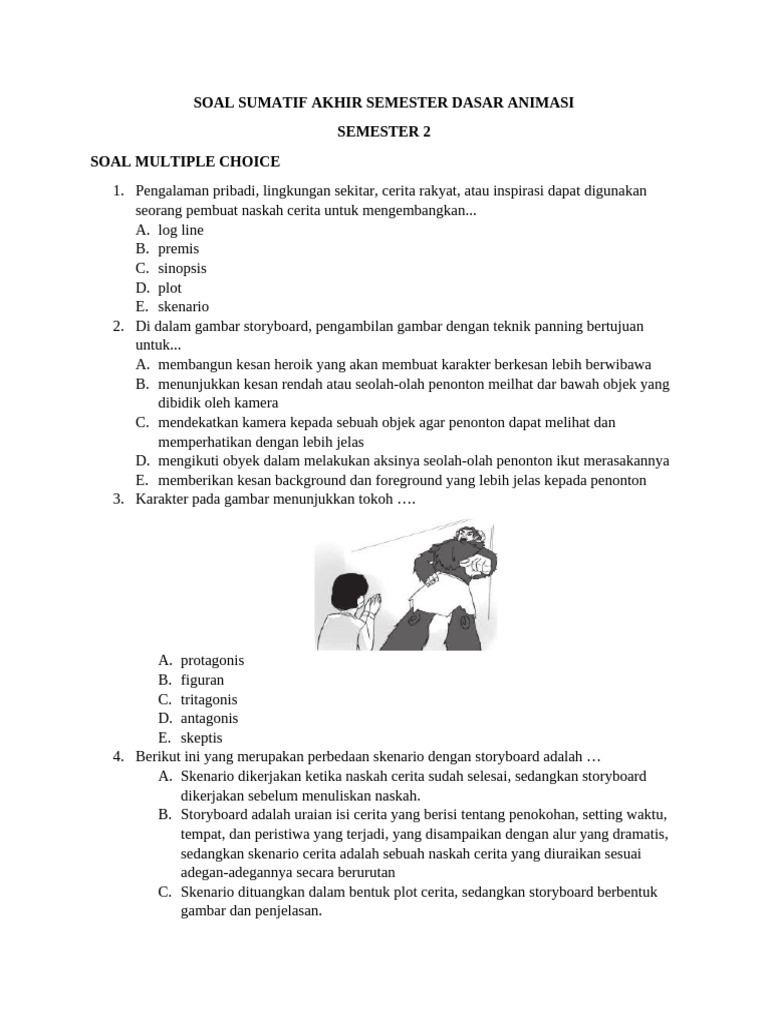 SOAL SUMATIF AKHIR SEMESTER DASAR ANIMASI

SEMESTER 2

SOAL MULTIPLE CHOICE

1. Pengalaman pribadi, lingkungan sekitar, cerita rakyat, atau inspirasi dapat digunakan seorang pembuat naskah cerita untuk mengembangkan...
A. log line
B. premis
C. sinopsis
D. plot
E. skenario
2. Di dalam gambar storyboard, pengambilan gambar dengan teknik panning bertujuan untuk...
A. membangun kesan heroik yang akan membuat karakter berkesan lebih berwibawa
B. menunjukkan kesan rendah atau seolah-olah penonton meilhat dar bawah objek yang dibidik oleh kamera
C. mendekatkan kamera kepada sebuah objek agar penonton dapat melihat dan memperhatikan dengan lebih jelas
D. mengikuti obyek dalam melakukan aksinya seolah-olah penonton ikut merasakannya
E. memberikan kesan background dan foreground yang lebih jelas kepada penonton
3. Karakter pada gambar menunjukkan tokoh ….
A. protagonis
B. figuran
C. tritagonis
D. antagonis
E. skeptis
4. Berikut ini yang merupakan perbedaan skenario dengan storyboard adalah …
A. Skenario dikerjakan ketika naskah cerita sudah selesai, sedangkan storyboard dikerjakan sebelum menuliskan naskah.
B. Storyboard adalah uraian isi cerita yang berisi tentang penokohan, setting waktu, tempat, dan peristiwa yang terjadi, yang disampaikan dengan alur yang dramatis, sedangkan skenario cerita adalah sebuah naskah cerita yang diuraikan sesuai adegan-adegannya secara berurutan
C. Skenario dituangkan dalam bentuk plot cerita, sedangkan storyboard berbentuk gambar dan penjelasan.